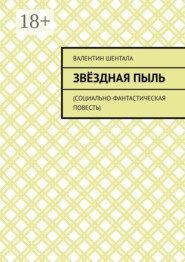 18+

ВАЛЕНТИН ШЕНТАЛА

ЗВЁЗДНАЯ ПЫЛЬ

(СОЦИАЛЬНО-ФАНТАСТИЧЕСКАЯ ПОВЕСТЬ)